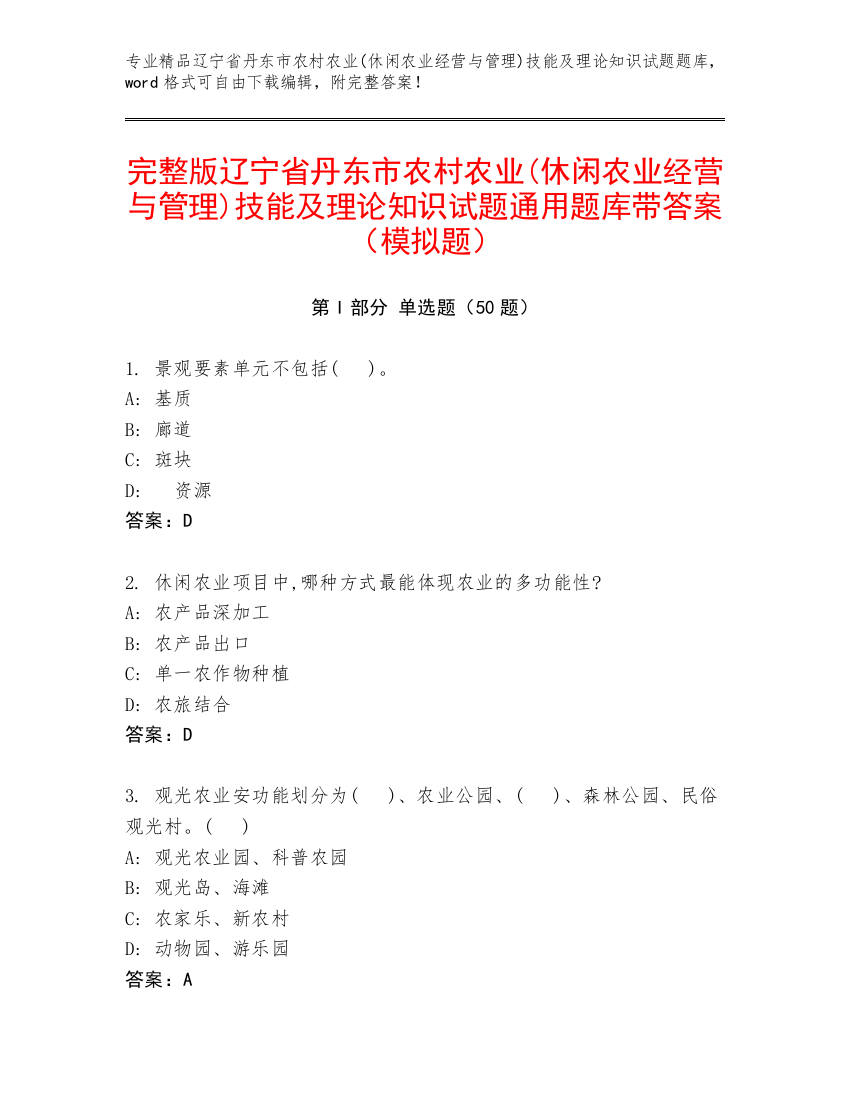 专业精品辽宁省丹东市农村农业(休闲农业经营与管理)技能及理论知识试题题库，word 格式可自由下载编辑，附完整答案！

完整版辽宁省丹东市农村农业(休闲农业经营与管理)技能及理论知识试题通用题库带答案（模拟题）

第 I 部分 单选题（50 题）

1. 景观要素单元不包括(　)。
A: 基质
B: 廊道
C: 斑块
D: 资源
答案：D

2. 休闲农业项目中,哪种方式最能体现农业的多功能性?
A: 农产品深加工
B: 农产品出口
C: 单一农作物种植
D: 农旅结合
答案：D

3. 观光农业安功能划分为(　)、农业公园、(　)、森林公园、民俗观光村。(　)
A: 观光农业园、科普农园
B: 观光岛、海滩
C: 农家乐、新农村
D: 动物园、游乐园
答案：A